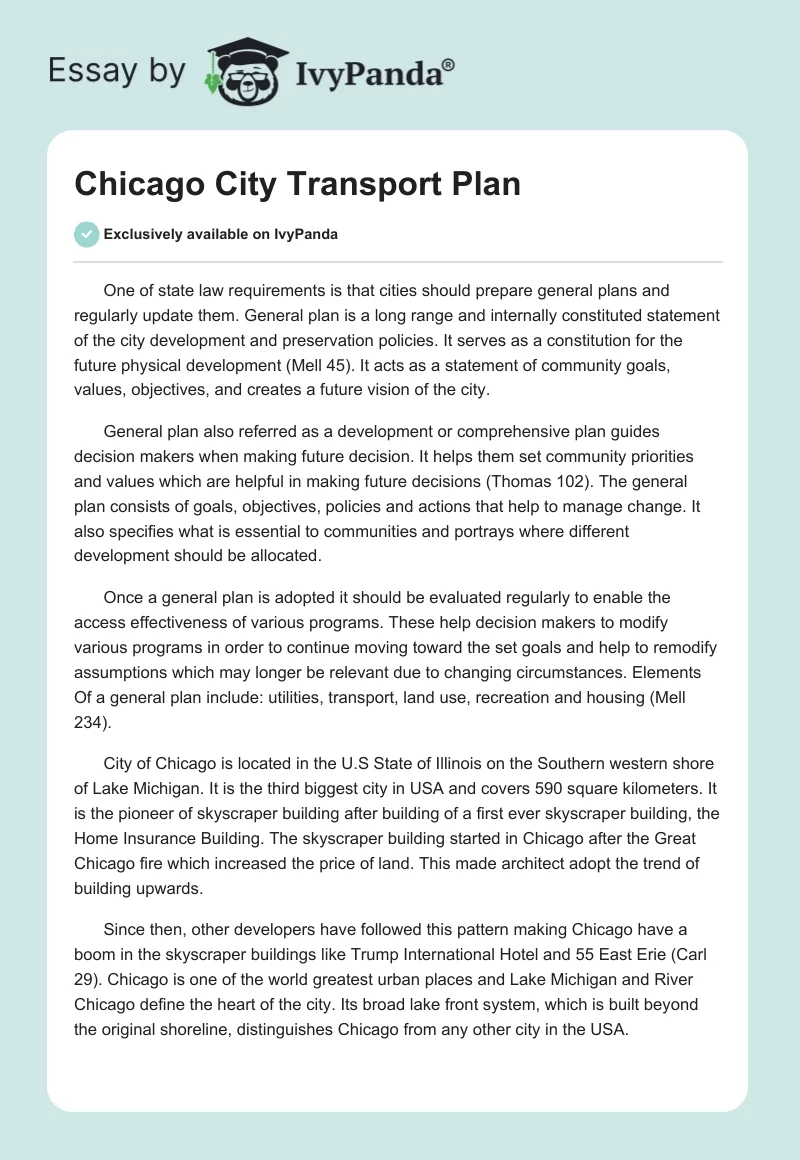 Essay by IvyPanda®

Chicago City Transport Plan

Exclusively available on IvyPanda

One of state law requirements is that cities should prepare general plans and regularly update them. General plan is a long range and internally constituted statement of the city development and preservation policies. It serves as a constitution for the future physical development (Mell 45). It acts as a statement of community goals, values, objectives, and creates a future vision of the city.

General plan also referred as a development or comprehensive plan guides decision makers when making future decision. It helps them set community priorities and values which are helpful in making future decisions (Thomas 102). The general plan consists of goals, objectives, policies and actions that help to manage change. It also specifies what is essential to communities and portrays where different development should be allocated.

Once a general plan is adopted it should be evaluated regularly to enable the access effectiveness of various programs. These help decision makers to modify various programs in order to continue moving toward the set goals and help to remodify assumptions which may longer be relevant due to changing circumstances. Elements Of a general plan include: utilities, transport, land use, recreation and housing (Mell 234).

City of Chicago is located in the U.S State of Illinois on the Southern western shore of Lake Michigan. It is the third biggest city in USA and covers 590 square kilometers. It is the pioneer of skyscraper building after building of a first ever skyscraper building, the Home Insurance Building. The skyscraper building started in Chicago after the Great Chicago fire which increased the price of land. This made architect adopt the trend of building upwards.

Since then, other developers have followed this pattern making Chicago have a boom in the skyscraper buildings like Trump International Hotel and 55 East Erie (Carl 29). Chicago is one of the world greatest urban places and Lake Michigan and River Chicago define the heart of the city. Its broad lake front system, which is built beyond the original shoreline, distinguishes Chicago from any other city in the USA.